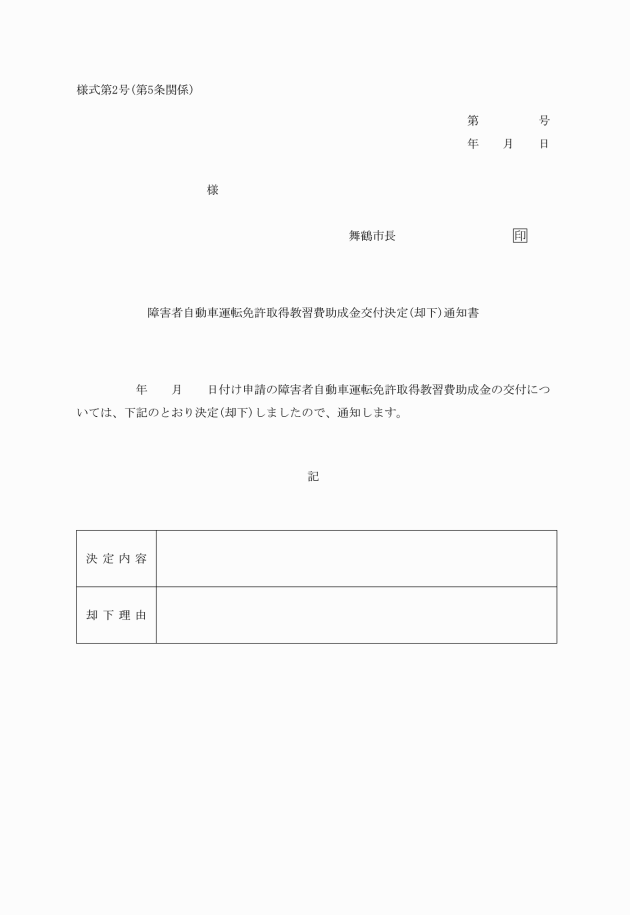 様式第2号(第5条関係)

第　　　号
年　月　日

様

舞鶴市長　　　　　印

障害者自動車運転免許取得教習費助成金交付決定(却下)通知書

年　月　日付け申請の障害者自動車運転免許取得教習費助成金の交付については、下記のとおり決定(却下)しましたので、通知します。

記

| 決定内容 |  |
|---|---|
| 却下理由 |  |